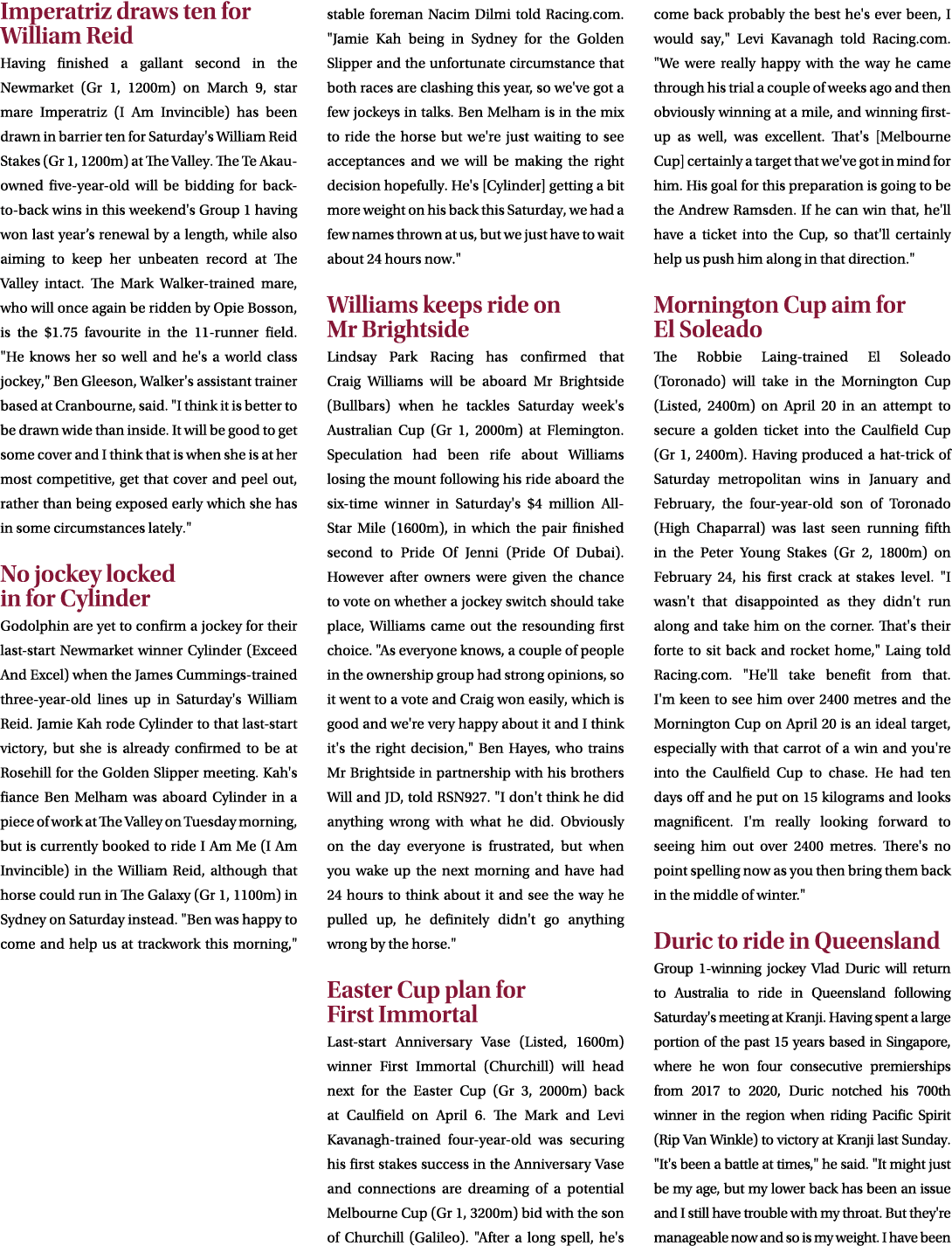 Imperatriz draws ten for William Reid

Having finished a gallant second in the Newmarket (Gr 1, 1200m) on March 9, star mare Imperatriz (I Am Invincible) has been drawn in barrier ten for Saturday's William Reid Stakes (Gr 1, 1200m) at The Valley. The Te Akau-owned five-year-old will be bidding for back-to-back wins in this weekend's Group 1 having won last year's renewal by a length, while also aiming to keep her unbeaten record at The Valley intact. The Mark Walker-trained mare, who will once again be ridden by Opie Bosson, is the $1.75 favourite in the 11-runner field. "He knows her so well and he's a world class jockey," Ben Gleeson, Walker's assistant trainer based at Cranbourne, said. "I think it is better to be drawn wide than inside. It will be good to get some cover and I think that is when she is at her most competitive, get that cover and peel out, rather than being exposed early which she has in some circumstances lately."

No jockey locked in for Cylinder

Godolphin are yet to confirm a jockey for their last-start Newmarket winner Cylinder (Exceed And Excel) when the James Cummings-trained three-year-old lines up in Saturday's William Reid. Jamie Kah rode Cylinder to that last-start victory, but she is already confirmed to be at Rosehill for the Golden Slipper meeting. Kah's fiance Ben Melham was aboard Cylinder in a piece of work at The Valley on Tuesday morning, but is currently booked to ride I Am Me (I Am Invincible) in the William Reid, although that horse could run in The Galaxy (Gr 1, 1100m) in Sydney on Saturday instead. "Ben was happy to come and help us at trackwork this morning," stable foreman Nacim Dilmi told Racing.com. "Jamie Kah being in Sydney for the Golden Slipper and the unfortunate circumstance that both races are clashing this year, so we've got a few jockeys in talks. Ben Melham is in the mix to ride the horse but we're just waiting to see acceptances and we will be making the right decision hopefully. He's [Cylinder] getting a bit more weight on his back this Saturday, we had a few names thrown at us, but we just have to wait about 24 hours now."

Williams keeps ride on Mr Brightside

Lindsay Park Racing has confirmed that Craig Williams will be aboard Mr Brightside (Bullbars) when he tackles Saturday week's Australian Cup (Gr 1, 2000m) at Flemington. Speculation had been rife about Williams losing the mount following his ride aboard the six-time winner in Saturday's $4 million All-Star Mile (1600m), in which the pair finished second to Pride Of Jenni (Pride Of Dubai). However after owners were given the chance to vote on whether a jockey switch should take place, Williams came out the resounding first choice. "As everyone knows, a couple of people in the ownership group had strong opinions, so it went to a vote and Craig won easily, which is good and we're very happy about it and I think it's the right decision," Ben Hayes, who trains Mr Brightside in partnership with his brothers Will and JD, told RSN927. "I don't think he did anything wrong with what he did. Obviously on the day everyone is frustrated, but when you wake up the next morning and have had 24 hours to think about it and see the way he pulled up, he definitely didn't go anything wrong by the horse."

Easter Cup plan for First Immortal

Last-start Anniversary Vase (Listed, 1600m) winner First Immortal (Churchill) will head next for the Easter Cup (Gr 3, 2000m) back at Caulfield on April 6. The Mark and Levi Kavanagh-trained four-year-old was securing his first stakes success in the Anniversary Vase and connections are dreaming of a potential Melbourne Cup (Gr 1, 3200m) bid with the son of Churchill (Galileo). "After a long spell, he's come back probably the best he's ever been, I would say," Levi Kavanagh told Racing.com. "We were really happy with the way he came through his trial a couple of weeks ago and then obviously winning at a mile, and winning first-up as well, was excellent. That's [Melbourne Cup] certainly a target that we've got in mind for him. His goal for this preparation is going to be the Andrew Ramsden. If he can win that, he'll have a ticket into the Cup, so that'll certainly help us push him along in that direction."

Mornington Cup aim for El Soleado

The Robbie Laing-trained El Soleado (Toronado) will take in the Mornington Cup (Listed, 2400m) on April 20 in an attempt to secure a golden ticket into the Caulfield Cup (Gr 1, 2400m). Having produced a hat-trick of Saturday metropolitan wins in January and February, the four-year-old son of Toronado (High Chaparral) was last seen running fifth in the Peter Young Stakes (Gr 2, 1800m) on February 24, his first crack at stakes level. "I wasn't that disappointed as they didn't run along and take him on the corner. That's their forte to sit back and rocket home," Laing told Racing.com. "He'll take benefit from that. I'm keen to see him over 2400 metres and the Mornington Cup on April 20 is an ideal target, especially with that carrot of a win and you're into the Caulfield Cup to chase. He had ten days off and he put on 15 kilograms and looks magnificent. I'm really looking forward to seeing him out over 2400 metres. There's no point spelling now as you then bring them back in the middle of winter."

Duric to ride in Queensland

Group 1-winning jockey Vlad Duric will return to Australia to ride in Queensland following Saturday's meeting at Kranji. Having spent a large portion of the past 15 years based in Singapore, where he won four consecutive premierships from 2017 to 2020, Duric notched his 700th winner in the region when riding Pacific Spirit (Rip Van Winkle) to victory at Kranji last Sunday. "It's been a battle at times," he said. "It might just be my age, but my lower back has been an issue and I still have trouble with my throat. But they're manageable now and so is my weight. I have been